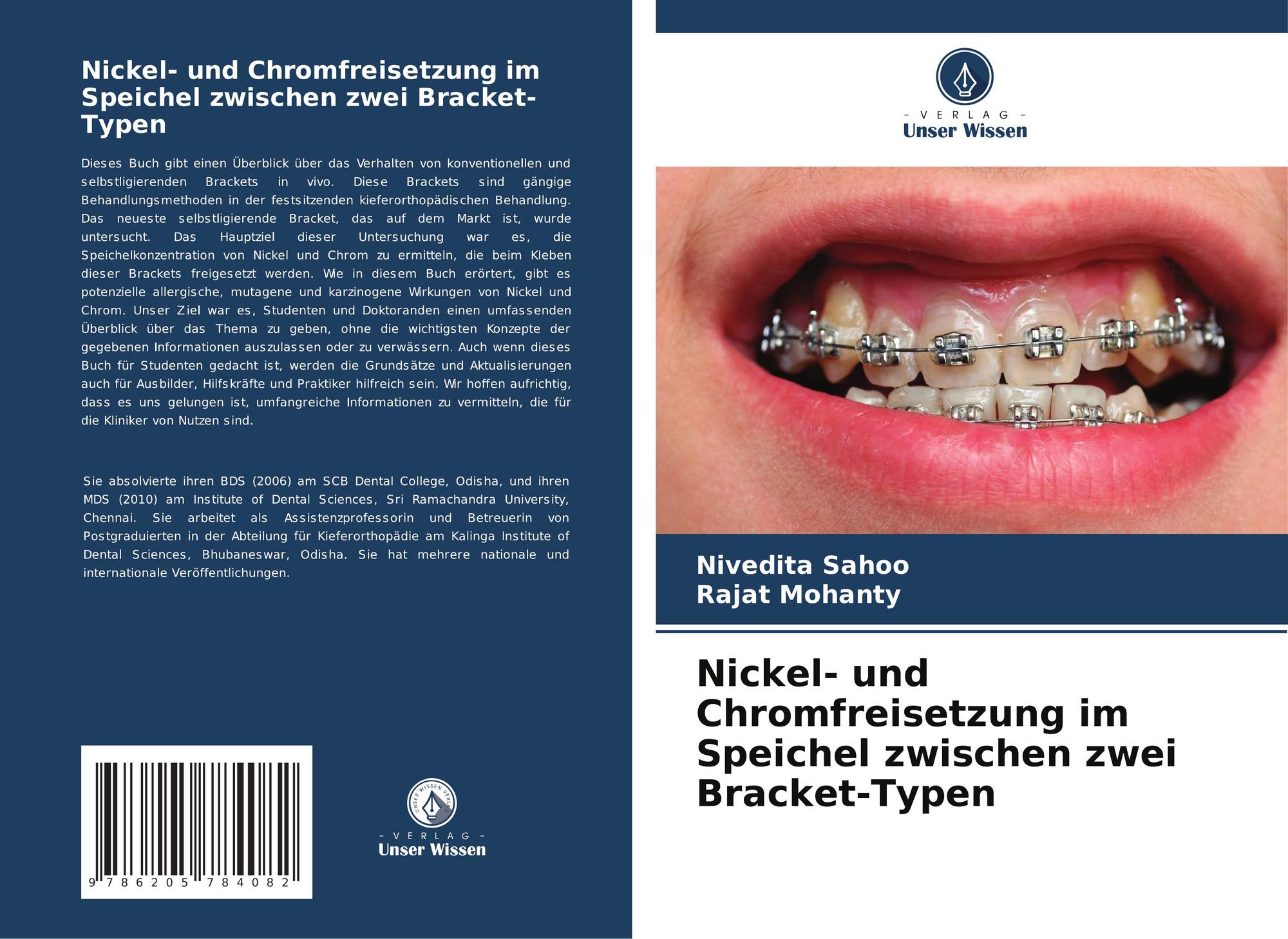 Nickel- und Chromfreisetzung im Speichel zwischen zwei Bracket-Typen

Dieses Buch gibt einen Überblick über das Verhalten von konventionellen und selbstligierenden Brackets in vivo. Diese Brackets sind gängige Behandlungsmethoden in der festsitzenden kieferorthopädischen Behandlung. Das neueste selbstligierende Bracket, das auf dem Markt ist, wurde untersucht. Das Hauptziel dieser Untersuchung war es, die Speichelkonzentration von Nickel und Chrom zu ermitteln, die beim Kleben dieser Brackets freigesetzt werden. Wie in diesem Buch erörtert, gibt es potenzielle allergische, mutagene und karzinogene Wirkungen von Nickel und Chrom. Unser Ziel war es, Studenten und Doktoranden einen umfassenden Überblick über das Thema zu geben, ohne die wichtigsten Konzepte der gegebenen Informationen auszulassen oder zu verwässern. Auch wenn dieses Buch für Studenten gedacht ist, werden die Grundsätze und Aktualisierungen auch für Ausbilder, Hilfskräfte und Praktiker hilfreich sein. Wir hoffen aufrichtig, dass es uns gelungen ist, umfangreiche Informationen zu vermitteln, die für die Kliniker von Nutzen sind.

Sie absolvierte ihren BDS (2006) am SCB Dental College, Odisha, und ihren MDS (2010) am Institute of Dental Sciences, Sri Ramachandra University, Chennai. Sie arbeitet als Assistenzprofessorin und Betreuerin von Postgraduierten in der Abteilung für Kieferorthopädie am Kalinga Institute of Dental Sciences, Bhubaneswar, Odisha. Sie hat mehrere nationale und internationale Veröffentlichungen.

9 786205 784082

UNSER WISSEN VERLAG
- VERLAG -
Unser Wissen

- VERLAG -
Unser Wissen

Nivedita Sahoo
Rajat Mohanty

Nickel- und Chromfreisetzung im Speichel zwischen zwei Bracket-Typen